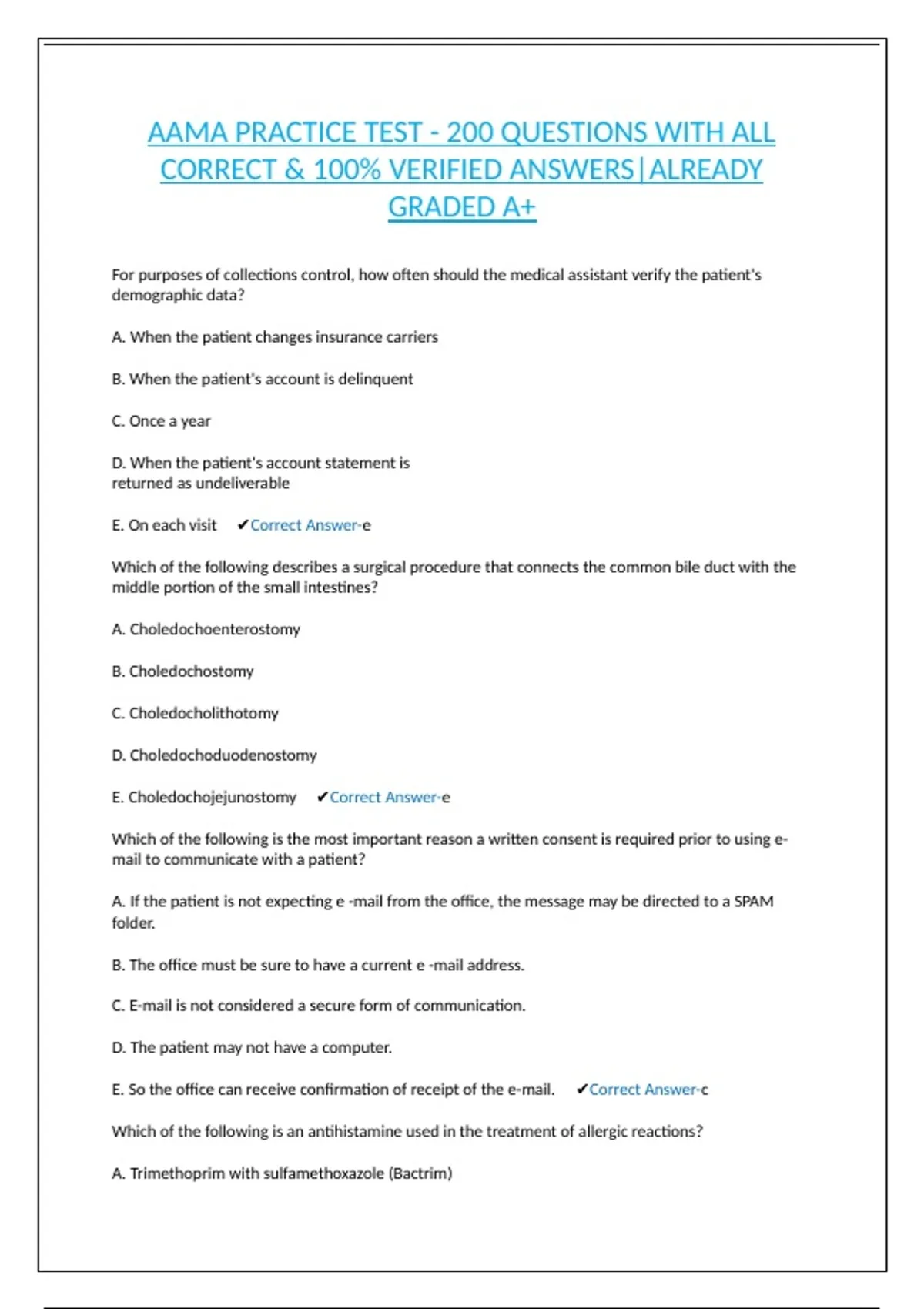 AAMA PRACTICE TEST - 200 QUESTIONS WITH ALL CORRECT & 100% VERIFIED ANSWERS|ALREADY GRADED A+

For purposes of collections control, how often should the medical assistant verify the patient's demographic data?

A. When the patient changes insurance carriers

B. When the patient's account is delinquent

C. Once a year

D. When the patient's account statement is returned as undeliverable

E. On each visit ✔Correct Answer-e

Which of the following describes a surgical procedure that connects the common bile duct with the middle portion of the small intestines?

A. Choledochoenterostomy

B. Choledochostomy

C. Choledocholithotomy

D. Choledochoduodenostomy

E. Choledochojejunostomy ✔Correct Answer-e

Which of the following is the most important reason a written consent is required prior to using e-mail to communicate with a patient?

A. If the patient is not expecting e -mail from the office, the message may be directed to a SPAM folder.

B. The office must be sure to have a current e -mail address.

C. E-mail is not considered a secure form of communication.

D. The patient may not have a computer.

E. So the office can receive confirmation of receipt of the e-mail. ✔Correct Answer-c

Which of the following is an antihistamine used in the treatment of allergic reactions?

A. Trimethoprim with sulfamethoxazole (Bactrim)